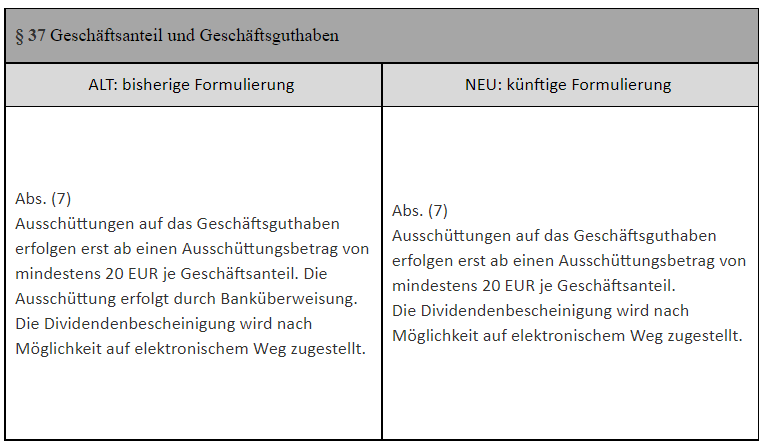 § 37 Geschäftsanteil und Geschäftsguthaben

| ALT: bisherige Formulierung | NEU: künftige Formulierung |
|---|---|
| Abs. (7) Ausschüttungen auf das Geschäftsguthaben erfolgen erst ab einen Ausschüttungsbetrag von mindestens 20 EUR je Geschäftsanteil. Die Ausschüttung erfolgt durch Banküberweisung. Die Dividendenbescheinigung wird nach Möglichkeit auf elektronischem Weg zugestellt. | Abs. (7) Ausschüttungen auf das Geschäftsguthaben erfolgen erst ab einen Ausschüttungsbetrag von mindestens 20 EUR je Geschäftsanteil. Die Dividendenbescheinigung wird nach Möglichkeit auf elektronischem Weg zugestellt. |